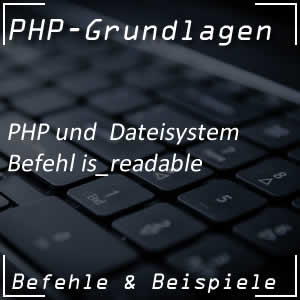 PHP-Grundlagen

PHP und  Dateisystem
Befehl is_readable

Befehle & Beispiele